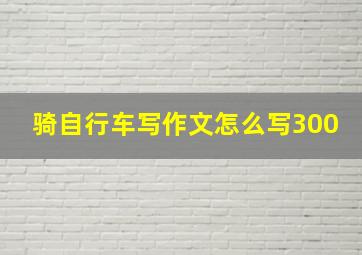 骑自行车写作文怎么写300